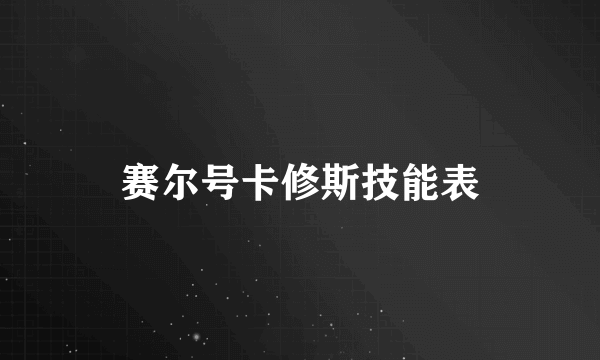 赛尔号卡修斯技能表